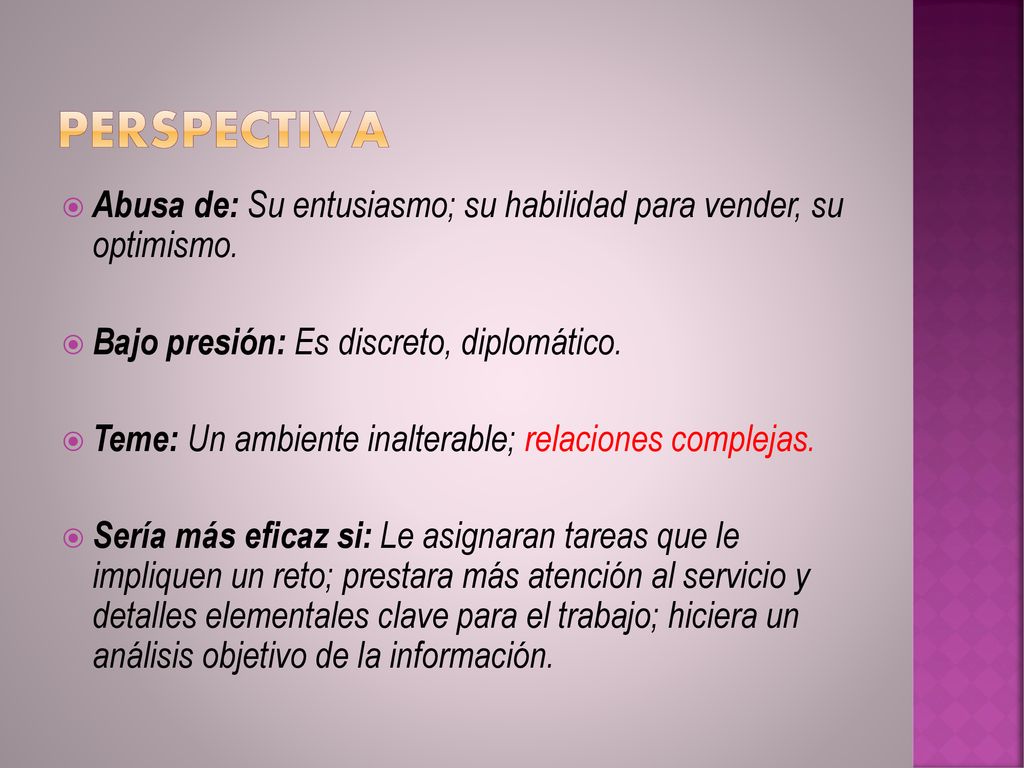 PERSPECTIVA

Abusa de: Su entusiasmo; su habilidad para vender, su optimismo.

Bajo presión: Es discreto, diplomático.

Teme: Un ambiente inalterable; relaciones complejas.

Sería más eficaz si: Le asignaran tareas que le impliquen un reto; prestara más atención al servicio y detalles elementales clave para el trabajo; hiciera un análisis objetivo de la información.